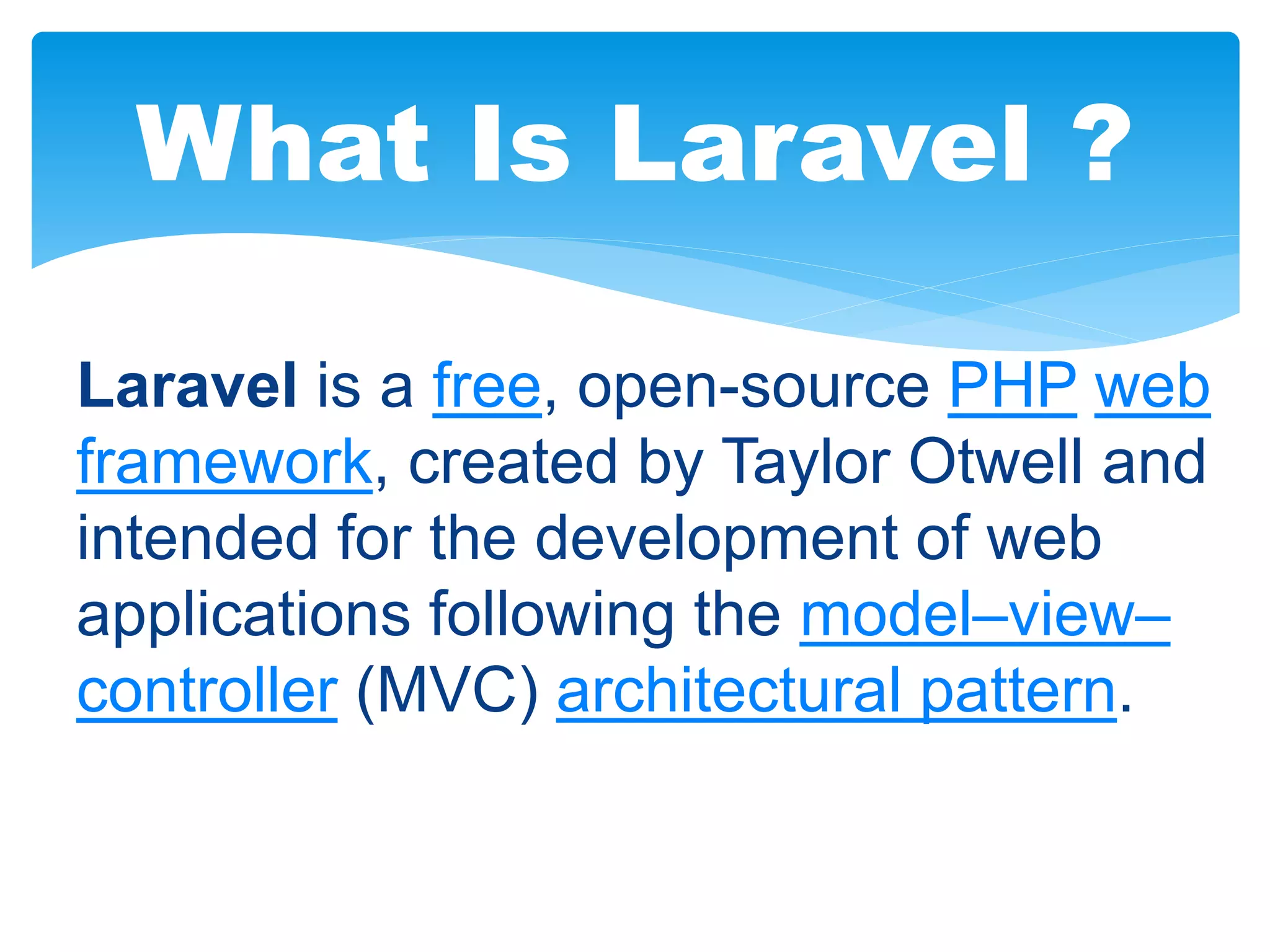 What Is Laravel ?

Laravel is a free, open-source PHP web framework, created by Taylor Otwell and intended for the development of web applications following the model–view–controller (MVC) architectural pattern.